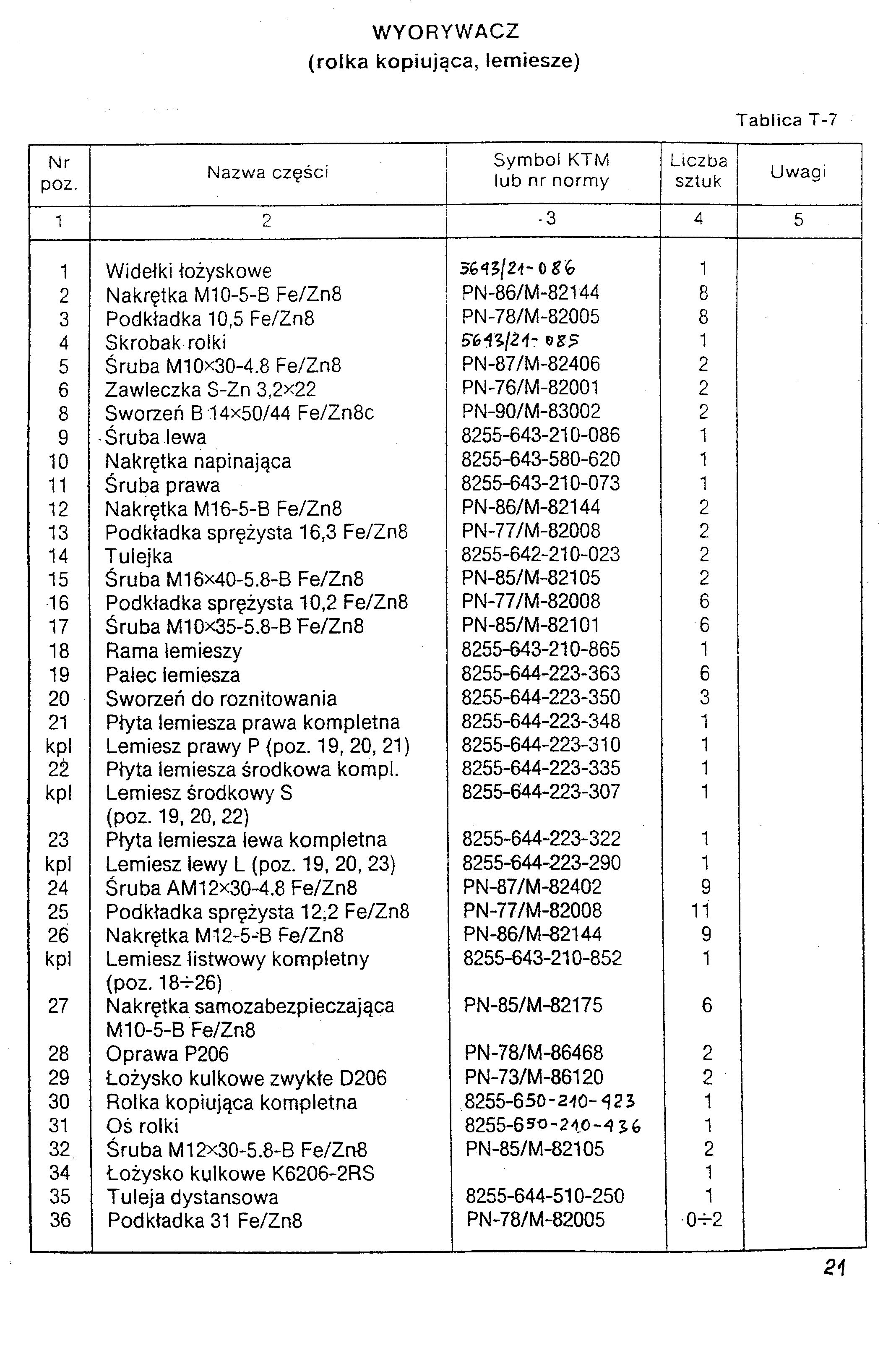 WYORYWACZ
(rolka kopiująca, lemiesze)

Tablica T-7

| Nr poz. | Nazwa części | Symbol KTM lub nr normy | Liczba sztuk | Uwagi |
|---|---|---|---|---|
| 1 | 2 | 3 | 4 | 5 |
| 1 | Widełki łożyskowe | 5643/21-086 | 1 | |
| 2 | Nakrętka M10-5-B Fe/Zn8 | PN-86/M-82144 | 8 | |
| 3 | Podkładka 10,5 Fe/Zn8 | PN-78/M-82005 | 8 | |
| 4 | Skrobak rolki | 5643/21-085 | 1 | |
| 5 | Śruba M10×30-4.8 Fe/Zn8 | PN-87/M-82406 | 2 | |
| 6 | Zawleczka S-Zn 3,2×22 | PN-76/M-82001 | 2 | |
| 8 | Sworzeń B 14×50/44 Fe/Zn8c | PN-90/M-83002 | 2 | |
| 9 | Śruba lewa | 8255-643-210-086 | 1 | |
| 10 | Nakrętka napinająca | 8255-643-580-620 | 1 | |
| 11 | Śruba prawa | 8255-643-210-073 | 1 | |
| 12 | Nakrętka M16-5-B Fe/Zn8 | PN-86/M-82144 | 2 | |
| 13 | Podkładka sprężysta 16,3 Fe/Zn8 | PN-77/M-82008 | 2 | |
| 14 | Tulejka | 8255-642-210-023 | 2 | |
| 15 | Śruba M16×40-5.8-B Fe/Zn8 | PN-85/M-82105 | 2 | |
| 16 | Podkładka sprężysta 10,2 Fe/Zn8 | PN-77/M-82008 | 6 | |
| 17 | Śruba M10×35-5.8-B Fe/Zn8 | PN-85/M-82101 | 6 | |
| 18 | Rama lemieszy | 8255-643-210-865 | 1 | |
| 19 | Palec lemiesza | 8255-644-223-363 | 6 | |
| 20 | Sworzeń do roznitowania | 8255-644-223-350 | 3 | |
| 21 | Płyta lemiesza prawa kompletna | 8255-644-223-348 | 1 | |
| kpl | Lemiesz prawy P (poz. 19, 20, 21) | 8255-644-223-310 | 1 | |
| 22 | Płyta lemiesza środkowa kompl. | 8255-644-223-335 | 1 | |
| kpl | Lemiesz środkowy S (poz. 19, 20, 22) | 8255-644-223-307 | 1 | |
| 23 | Płyta lemiesza lewa kompletna | 8255-644-223-322 | 1 | |
| kpl | Lemiesz lewy L (poz. 19, 20, 23) | 8255-644-223-290 | 1 | |
| 24 | Śruba AM12×30-4.8 Fe/Zn8 | PN-87/M-82402 | 9 | |
| 25 | Podkładka sprężysta 12,2 Fe/Zn8 | PN-77/M-82008 | 11 | |
| 26 | Nakrętka M12-5-B Fe/Zn8 | PN-86/M-82144 | 9 | |
| kpl | Lemiesz listwowy kompletny (poz. 18÷26) | 8255-643-210-852 | 1 | |
| 27 | Nakrętka samozabezpieczająca M10-5-B Fe/Zn8 | PN-85/M-82175 | 6 | |
| 28 | Oprawa P206 | PN-78/M-86468 | 2 | |
| 29 | Łożysko kulkowe zwykłe D206 | PN-73/M-86120 | 2 | |
| 30 | Rolka kopiująca kompletna | 8255-650-210-423 | 1 | |
| 31 | Oś rolki | 8255-650-210-436 | 1 | |
| 32 | Śruba M12×30-5.8-B Fe/Zn8 | PN-85/M-82105 | 2 | |
| 34 | Łożysko kulkowe K6206-2RS | | 1 | |
| 35 | Tuleja dystansowa | 8255-644-510-250 | 1 | |
| 36 | Podkładka 31 Fe/Zn8 | PN-78/M-82005 | 0÷2 | |

21